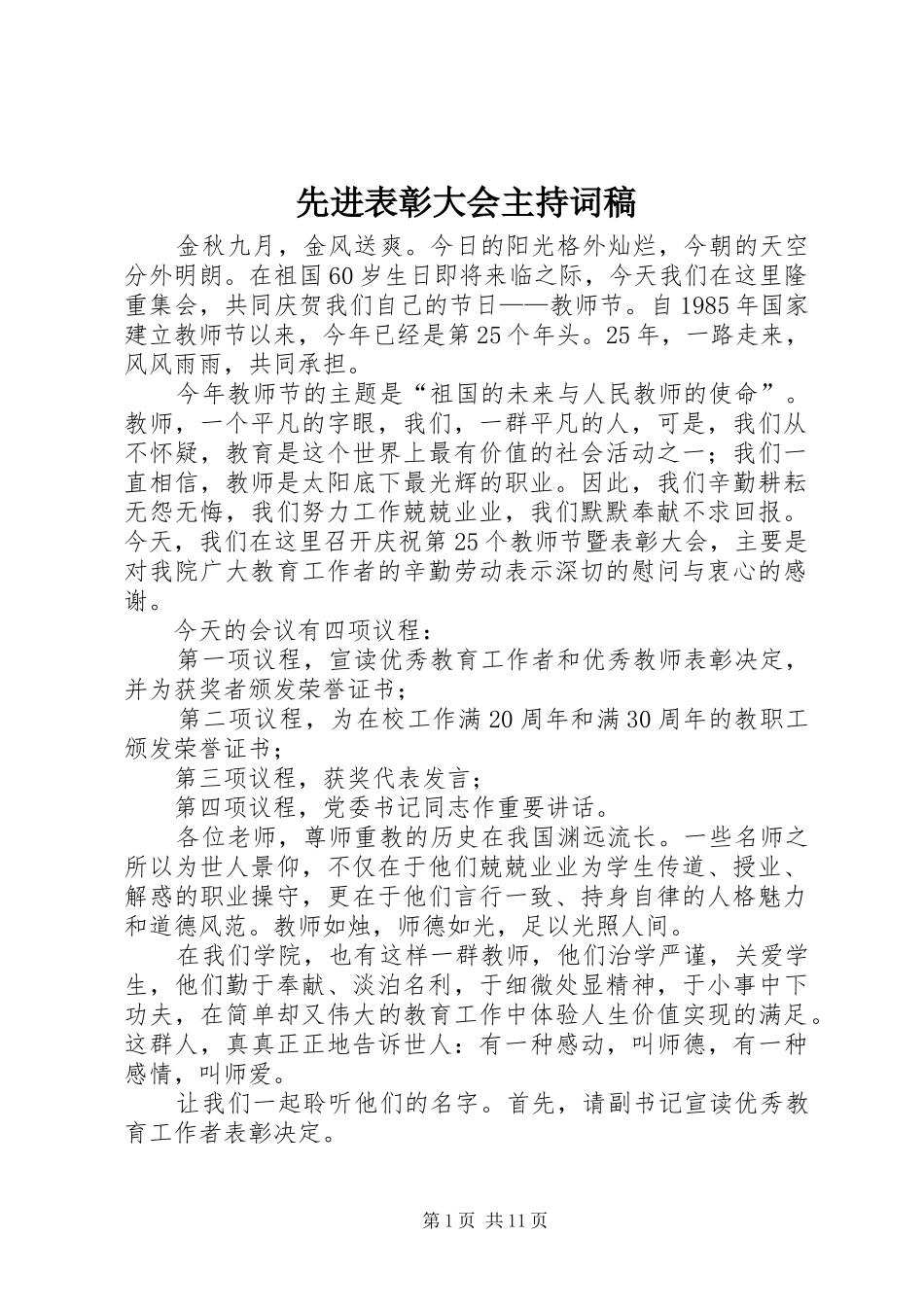 先进表彰大会主持词稿

金秋九月，金风送爽。今日的阳光格外灿烂，今朝的天空分外明朗。在祖国60岁生日即将来临之际，今天我们在这里隆重集会，共同庆贺我们自己的节日——教师节。自1985年国家建立教师节以来，今年已经是第25个年头。25年，一路走来，风风雨雨，共同承担。

今年教师节的主题是“祖国的未来与人民教师的使命”。教师，一个平凡的字眼，我们，一群平凡的人，可是，我们从不怀疑，教育是这个世界上最有价值的社会活动之一；我们一直相信，教师是太阳底下最光辉的职业。因此，我们辛勤耕耘无怨无悔，我们努力工作兢兢业业，我们默默奉献不求回报。今天，我们在这里召开庆祝第25个教师节暨表彰大会，主要是对我院广大教育工作者的辛勤劳动表示深切的慰问与衷心的感谢。

今天的会议有四项议程：

第一项议程，宣读优秀教育工作者和优秀教师表彰决定，并为获奖者颁发荣誉证书；

第二项议程，为在校工作满20周年和满30周年的教职工颁发荣誉证书；

第三项议程，获奖代表发言；

第四项议程，党委书记同志作重要讲话。

各位老师，尊师重教的历史在我国渊远流长。一些名师之所以为世人景仰，不仅在于他们兢兢业业为学生传道、授业、解惑的职业操守，更在于他们言行一致、持身自律的人格魅力和道德风范。教师如烛，师德如光，足以光照人间。

在我们学院，也有这样一群教师，他们治学严谨，关爱学生，他们勤于奉献、淡泊名利，于细微处显精神，于小事中下功夫，在简单却又伟大的教育工作中体验人生价值实现的满足。这群人，真真正正地告诉世人：有一种感动，叫师德，有一种感情，叫师爱。

让我们一起聆听他们的名字。首先，请副书记宣读优秀教育工作者表彰决定。

第1页 共11页